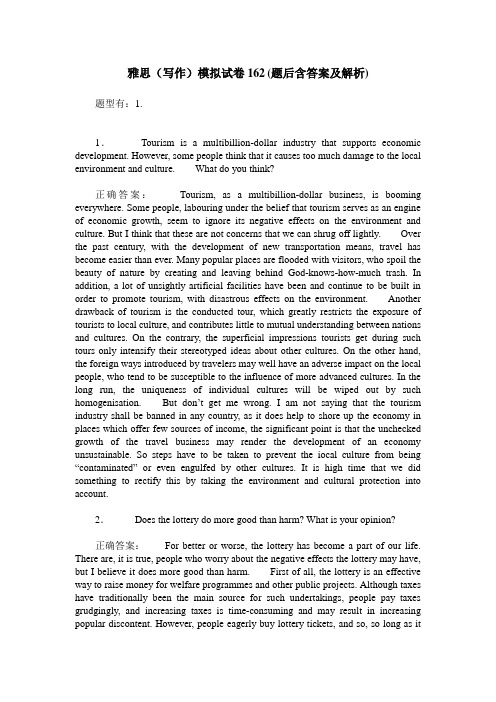 雅思（写作）模拟试卷 162 (题后含答案及解析)

题型有：1.

1. Tourism is a multibillion-dollar industry that supports economic development. However, some people think that it causes too much damage to the local environment and culture. What do you think?

正确答案： Tourism, as a multibillion-dollar business, is booming everywhere. Some people, labouring under the belief that tourism serves as an engine of economic growth, seem to ignore its negative effects on the environment and culture. But I think that these are not concerns that we can shrug off lightly. Over the past century, with the development of new transportation means, travel has become easier than ever. Many popular places are flooded with visitors, who spoil the beauty of nature by creating and leaving behind God-knows-how-much trash. In addition, a lot of unsightly artificial facilities have been and continue to be built in order to promote tourism, with disastrous effects on the environment. Another drawback of tourism is the conducted tour, which greatly restricts the exposure of tourists to local culture, and contributes little to mutual understanding between nations and cultures. On the contrary, the superficial impressions tourists get during such tours only intensify their stereotyped ideas about other cultures. On the other hand, the foreign ways introduced by travelers may well have an adverse impact on the local people, who tend to be susceptible to the influence of more advanced cultures. In the long run, the uniqueness of individual cultures will be wiped out by such homogenisation. But don't get me wrong. I am not saying that the tourism industry shall be banned in any country, as it does help to shore up the economy in places which offer few sources of income, the significant point is that the unchecked growth of the travel business may render the development of an economy unsustainable. So steps have to be taken to prevent the local culture from being "contaminated" or even engulfed by other cultures. It is high time that we did something to rectify this by taking the environment and cultural protection into account.

2. Does the lottery do more good than harm? What is your opinion?

正确答案： For better or worse, the lottery has become a part of our life. There are, it is true, people who worry about the negative effects the lottery may have, but I believe it does more good than harm. First of all, the lottery is an effective way to raise money for welfare programmes and other public projects. Although taxes have traditionally been the main source for such undertakings, people pay taxes grudgingly, and increasing taxes is time-consuming and may result in increasing popular discontent. However, people eagerly buy lottery tickets, and so, so long as it